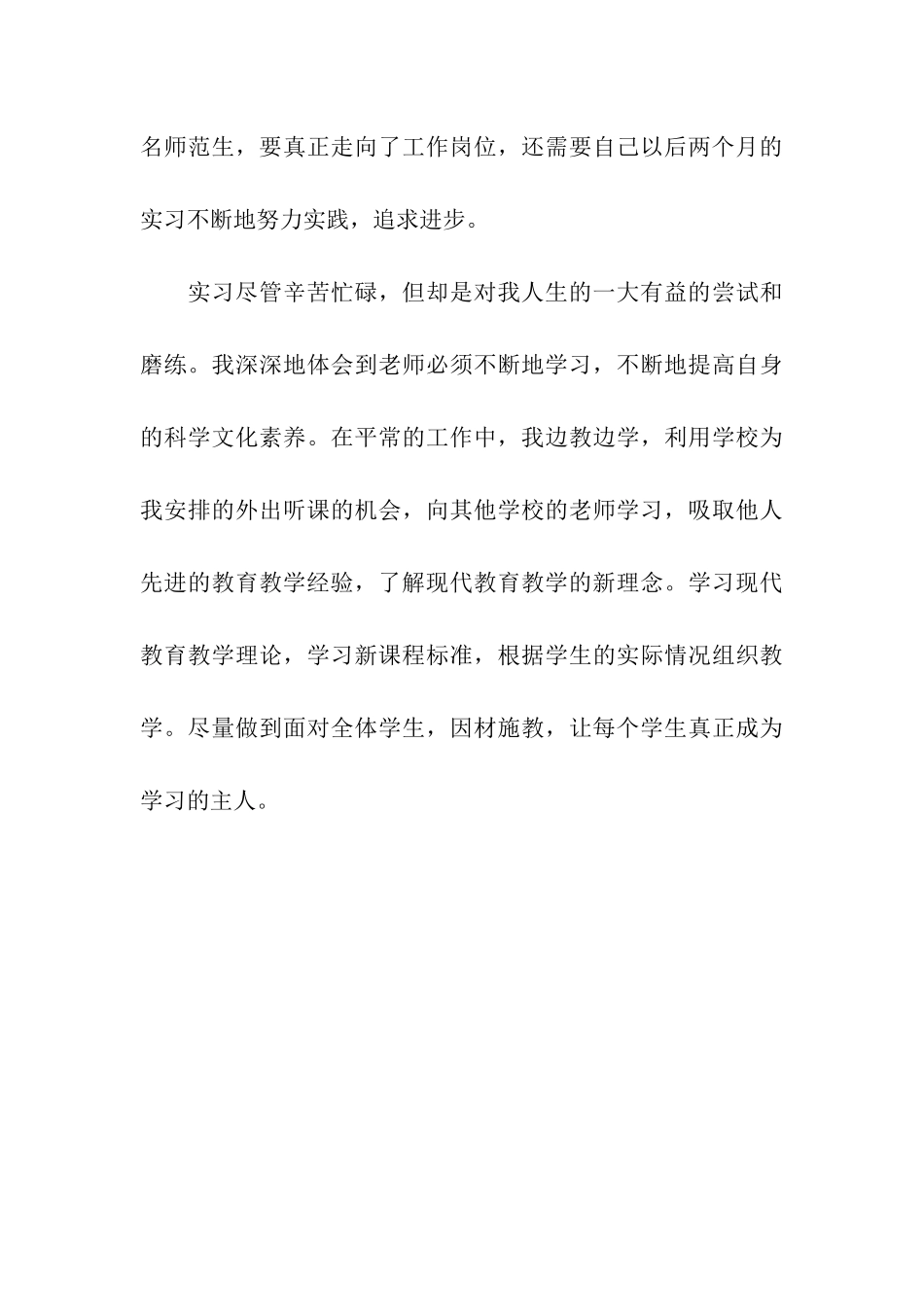 名师范生，要真正走向了工作岗位，还需要自己以后两个月的实习不断地努力实践，追求进步。

实习尽管辛苦忙碌，但却是对我人生的一大有益的尝试和磨练。我深深地体会到老师必须不断地学习，不断地提高自身的科学文化素养。在平常的工作中，我边教边学，利用学校为我安排的外出听课的机会，向其他学校的老师学习，吸取他人先进的教育教学经验，了解现代教育教学的新理念。学习现代教育教学理论，学习新课程标准，根据学生的实际情况组织教学。尽量做到面对全体学生，因材施教，让每个学生真正成为学习的主人。